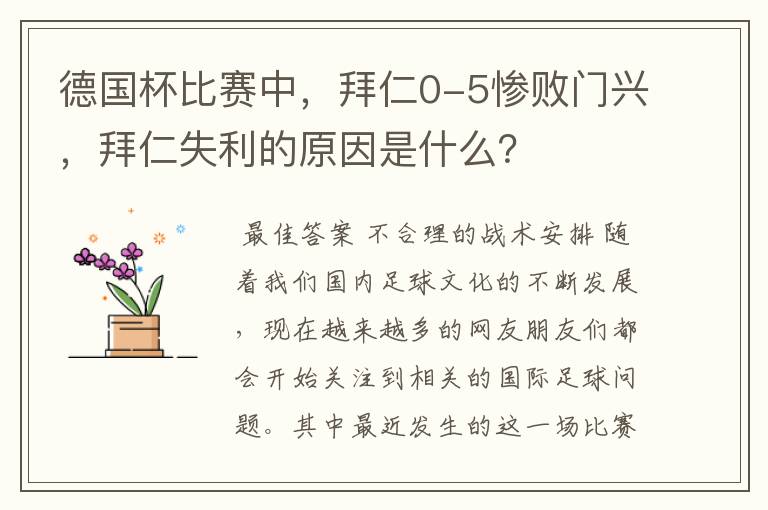 德国杯比赛中，拜仁0-5惨败门兴，拜仁失利的原因是什么？

最佳答案 不合理的战术安排 随着我们国内足球文化的不断发展，现在越来越多的网友朋友们都会开始关注到相关的国际足球问题。其中最近发生的这一场比赛